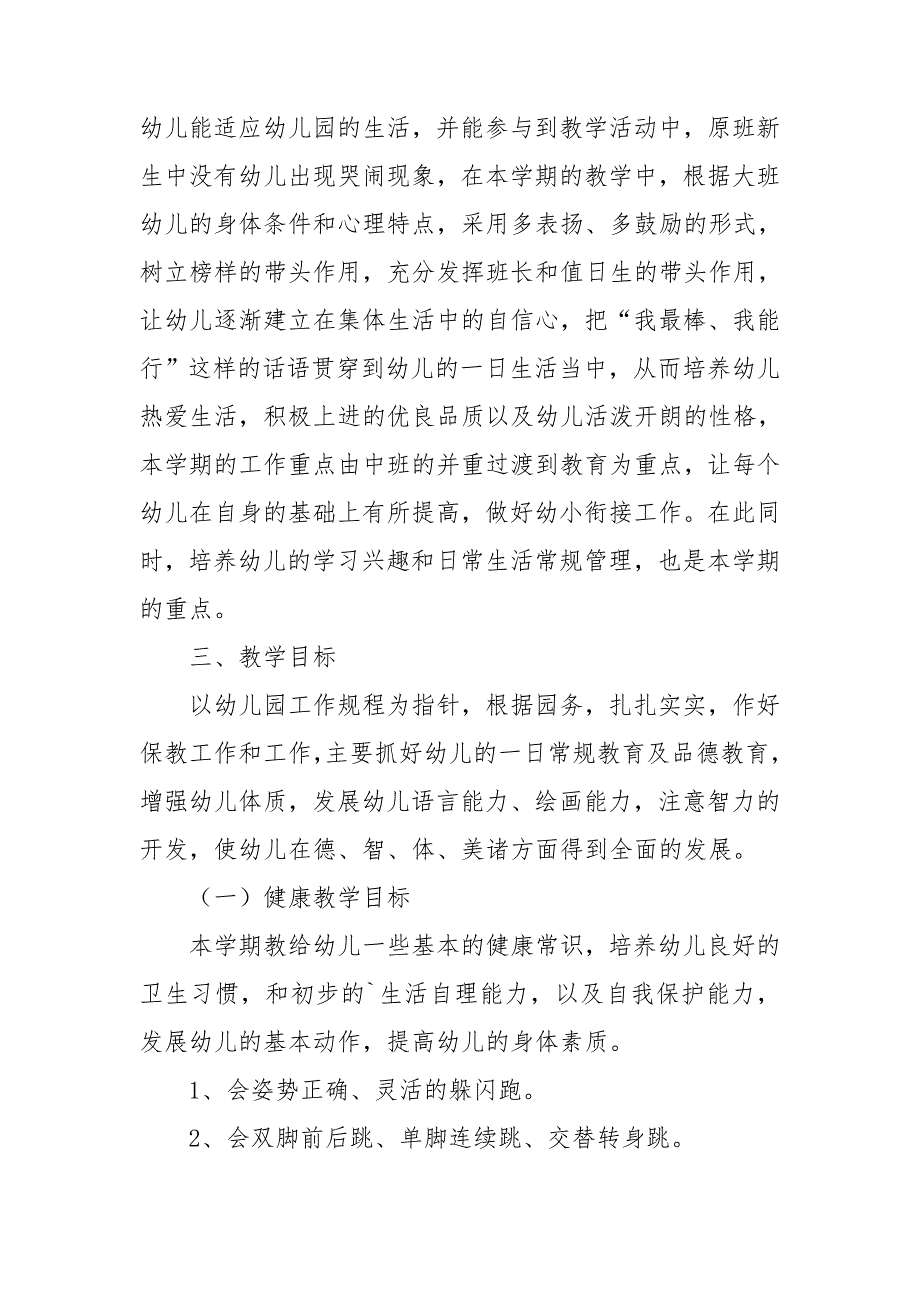 幼儿能适应幼儿园的生活，并能参与到教学活动中，原班新生中没有幼儿出现哭闹现象，在本学期的教学中，根据大班幼儿的身体条件和心理特点，采用多表扬、多鼓励的形式，树立榜样的带头作用，充分发挥班长和值日生的带头作用，让幼儿逐渐建立在集体生活中的自信心，把“我最棒、我能行”这样的话语贯穿到幼儿的一日生活当中，从而培养幼儿热爱生活，积极上进的优良品质以及幼儿活泼开朗的性格，本学期的工作重点由中班的并重过渡到教育为重点，让每个幼儿在自身的基础上有所提高，做好幼小衔接工作。在此同时，培养幼儿的学习兴趣和日常生活常规管理，也是本学期的重点。

三、教学目标

以幼儿园工作规程为指针，根据园务，扎扎实实，作好保教工作和工作,主要抓好幼儿的一日常规教育及品德教育，增强幼儿体质，发展幼儿语言能力、绘画能力，注意智力的开发，使幼儿在德、智、体、美诸方面得到全面的发展。

（一）健康教学目标

本学期教给幼儿一些基本的健康常识，培养幼儿良好的卫生习惯，和初步的`生活自理能力，以及自我保护能力，发展幼儿的基本动作，提高幼儿的身体素质。

1、会姿势正确、灵活的躲闪跑。

2、会双脚前后跳、单脚连续跳、交替转身跳。